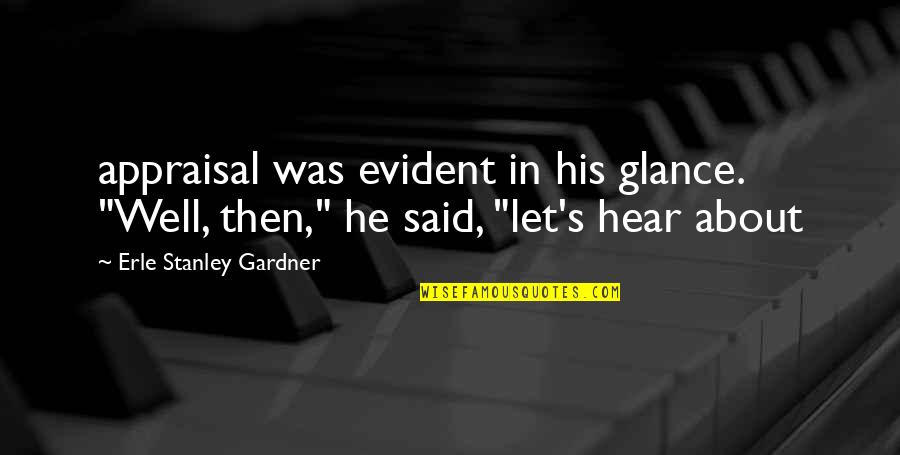 appraisal was evident in his glance. "Well, then," he said, "let's hear about

~ Erle Stanley Gardner

WISEFAMOUSQUOTES.COM